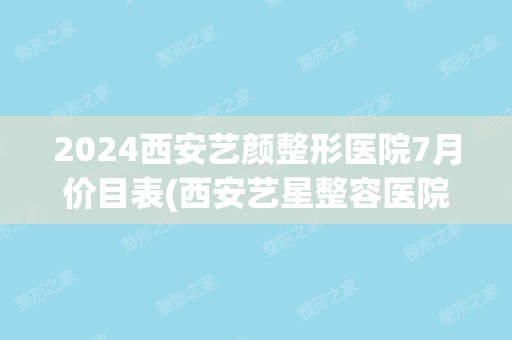 2024西安艺颜整形医院7月价目表(西安艺星整容医院

整形之家